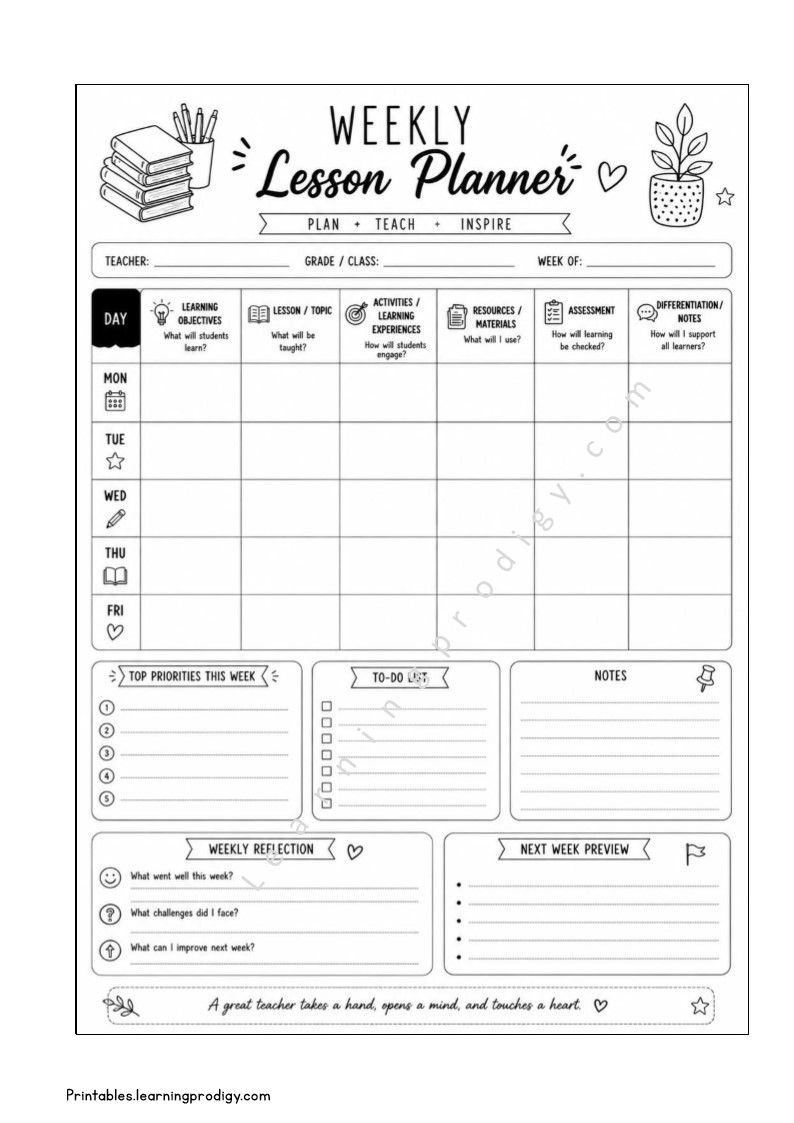 WEEKLY
Lesson Planner
PLAN + TEACH + INSPIRE

TEACHER: ____________ GRADE / CLASS: ____________ WEEK OF: ____________

| DAY | LEARNING OBJECTIVES What will students learn? | LESSON / TOPIC What will be taught? | ACTIVITIES / LEARNING EXPERIENCES How will students engage? | RESOURCES / MATERIALS What will I use? | ASSESSMENT How will learning be checked? | DIFFERENTIATION / NOTES How will I support all learners? |
|---|---|---|---|---|---|---|
| MON | | | | | | |
| TUE | | | | | | |
| WED | | | | | | |
| THU | | | | | | |
| FRI | | | | | | |

TOP PRIORITIES THIS WEEK
1
2
3
4
5

TO-DO LIST

NOTES

WEEKLY REFLECTION
What went well this week?
What challenges did I face?
What can I improve next week?

NEXT WEEK PREVIEW

A great teacher takes a hand, opens a mind, and touches a heart.

learningprodigy.com

Printables.learningprodigy.com